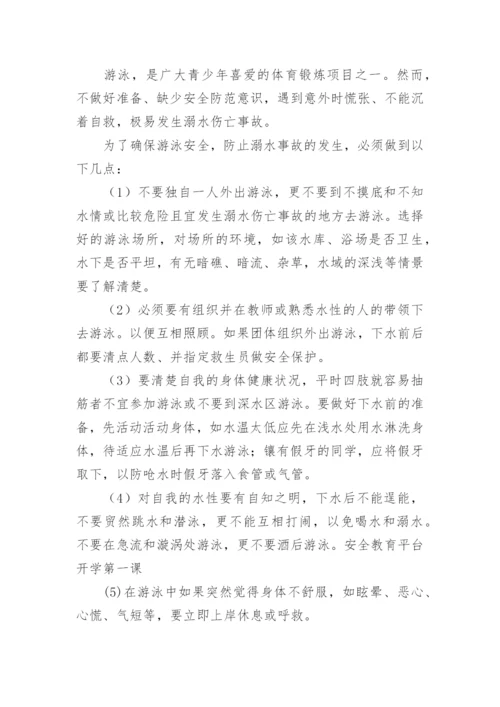 游泳，是广大青少年喜爱的体育锻炼项目之一。然而，不做好准备、缺少安全防范意识，遇到意外时慌张、不能沉着自救，极易发生溺水伤亡事故。

为了确保游泳安全，防止溺水事故的发生，必须做到以下几点：

（1）不要独自一人外出游泳，更不要到不摸底和不知水情或比较危险且宜发生溺水伤亡事故的地方去游泳。选择好的游泳场所，对场所的环境，如该水库、浴场是否卫生，水下是否平坦，有无暗礁、暗流、杂草，水域的深浅等情景要了解清楚。

（2）必须要有组织并在教师或熟悉水性的人的带领下去游泳。以便互相照顾。如果团体组织外出游泳，下水前后都要清点人数、并指定救生员做安全保护。

（3）要清楚自我的身体健康状况，平时四肢就容易抽筋者不宜参加游泳或不要到深水区游泳。要做好下水前的准备，先活动活动身体，如水温太低应先在浅水处用水淋洗身体，待适应水温后再下水游泳；镶有假牙的同学，应将假牙取下，以防呛水时假牙落入食管或气管。

（4）对自我的水性要有自知之明，下水后不能逞能，不要贸然跳水和潜泳，更不能互相打闹，以免喝水和溺水。不要在急流和漩涡处游泳，更不要酒后游泳。安全教育平台开学第一课

(5)在游泳中如果突然觉得身体不舒服，如眩晕、恶心、心慌、气短等，要立即上岸休息或呼救。